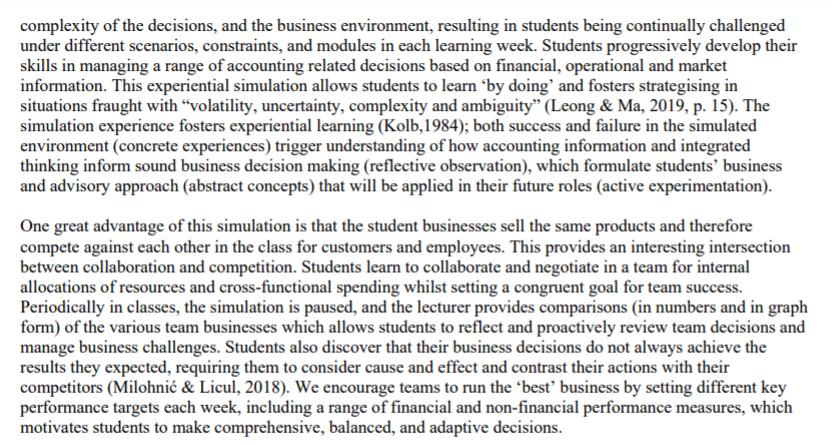 complexity of the decisions, and the business environment, resulting in students being continually challenged under different scenarios, constraints, and modules in each learning week. Students progressively develop their skills in managing a range of accounting related decisions based on financial, operational and market information. This experiential simulation allows students to learn ‘by doing’ and fosters strategising in situations fraught with “volatility, uncertainty, complexity and ambiguity” (Leong & Ma, 2019, p. 15). The simulation experience fosters experiential learning (Kolb,1984); both success and failure in the simulated environment (concrete experiences) trigger understanding of how accounting information and integrated thinking inform sound business decision making (reflective observation), which formulate students’ business and advisory approach (abstract concepts) that will be applied in their future roles (active experimentation).

One great advantage of this simulation is that the student businesses sell the same products and therefore compete against each other in the class for customers and employees. This provides an interesting intersection between collaboration and competition. Students learn to collaborate and negotiate in a team for internal allocations of resources and cross-functional spending whilst setting a congruent goal for team success. Periodically in classes, the simulation is paused, and the lecturer provides comparisons (in numbers and in graph form) of the various team businesses which allows students to reflect and proactively review team decisions and manage business challenges. Students also discover that their business decisions do not always achieve the results they expected, requiring them to consider cause and effect and contrast their actions with their competitors (Milohnić & Licul, 2018). We encourage teams to run the ‘best’ business by setting different key performance targets each week, including a range of financial and non-financial performance measures, which motivates students to make comprehensive, balanced, and adaptive decisions.